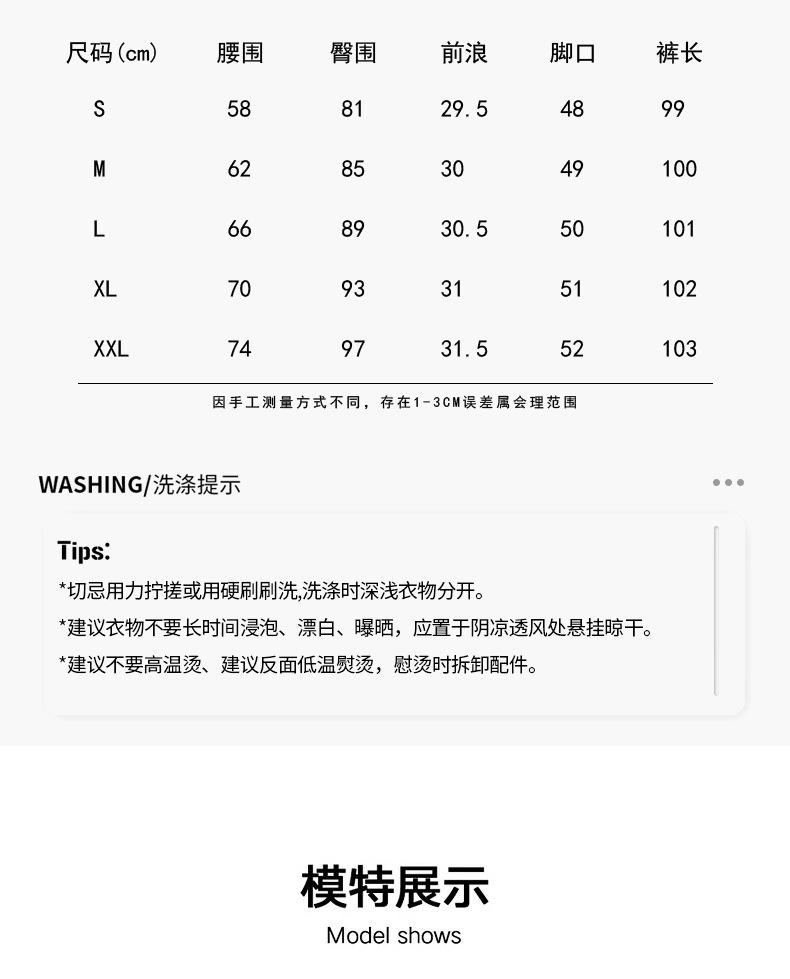 | 尺码(cm) | 腰围 | 臀围 | 前浪 | 脚口 | 裤长 |
|---|---|---|---|---|---|
| S | 58 | 81 | 29.5 | 48 | 99 |
| M | 62 | 85 | 30 | 49 | 100 |
| L | 66 | 89 | 30.5 | 50 | 101 |
| XL | 70 | 93 | 31 | 51 | 102 |
| XXL | 74 | 97 | 31.5 | 52 | 103 |

因手工测量方式不同，存在1-3CM误差属合理范围

WASHING/洗涤提示

Tips:

*切忌用力拧搓或用硬刷刷洗,洗涤时深浅衣物分开。

*建议衣物不要长时间浸泡、漂白、曝晒，应置于阴凉透风处悬挂晾干。

*建议不要高温烫、建议反面低温熨烫，慰烫时拆卸配件。

模特展示

Model shows